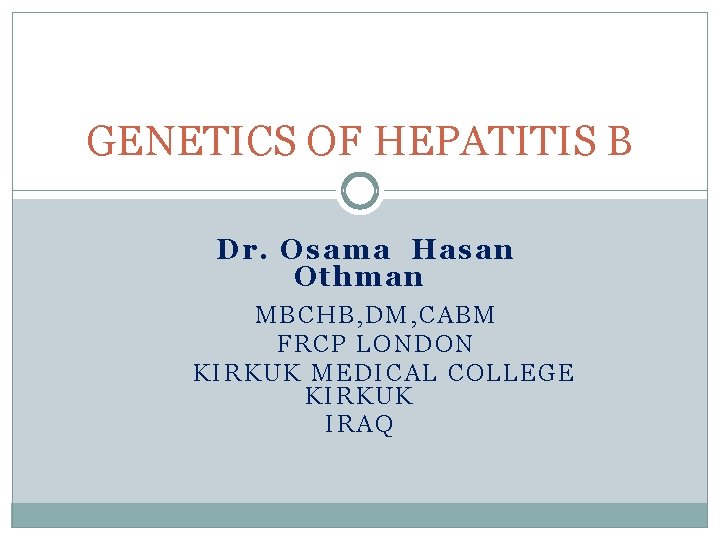 GENETICS OF HEPATITIS B

Dr. Osama Hasan Othman

MBCHB,DM,CABM
FRCP LONDON
KIRKUK MEDICAL COLLEGE
KIRKUK
IRAQ